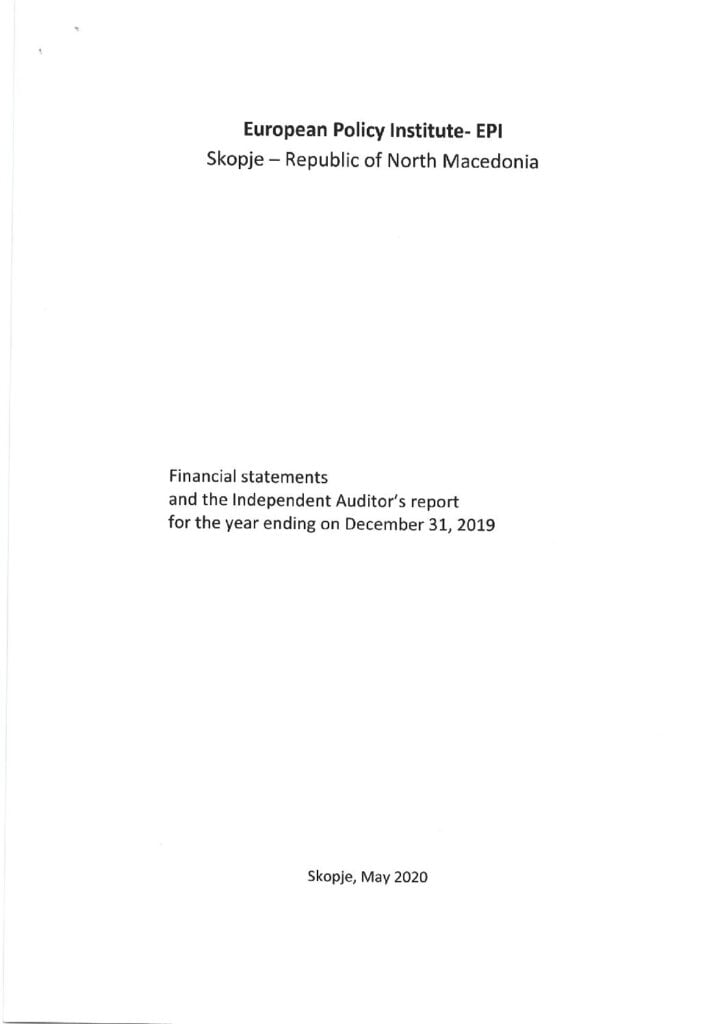 European Policy Institute- EPI
Skopje – Republic of North Macedonia

Financial statements
and the Independent Auditor's report
for the year ending on December 31, 2019

Skopje, May 2020